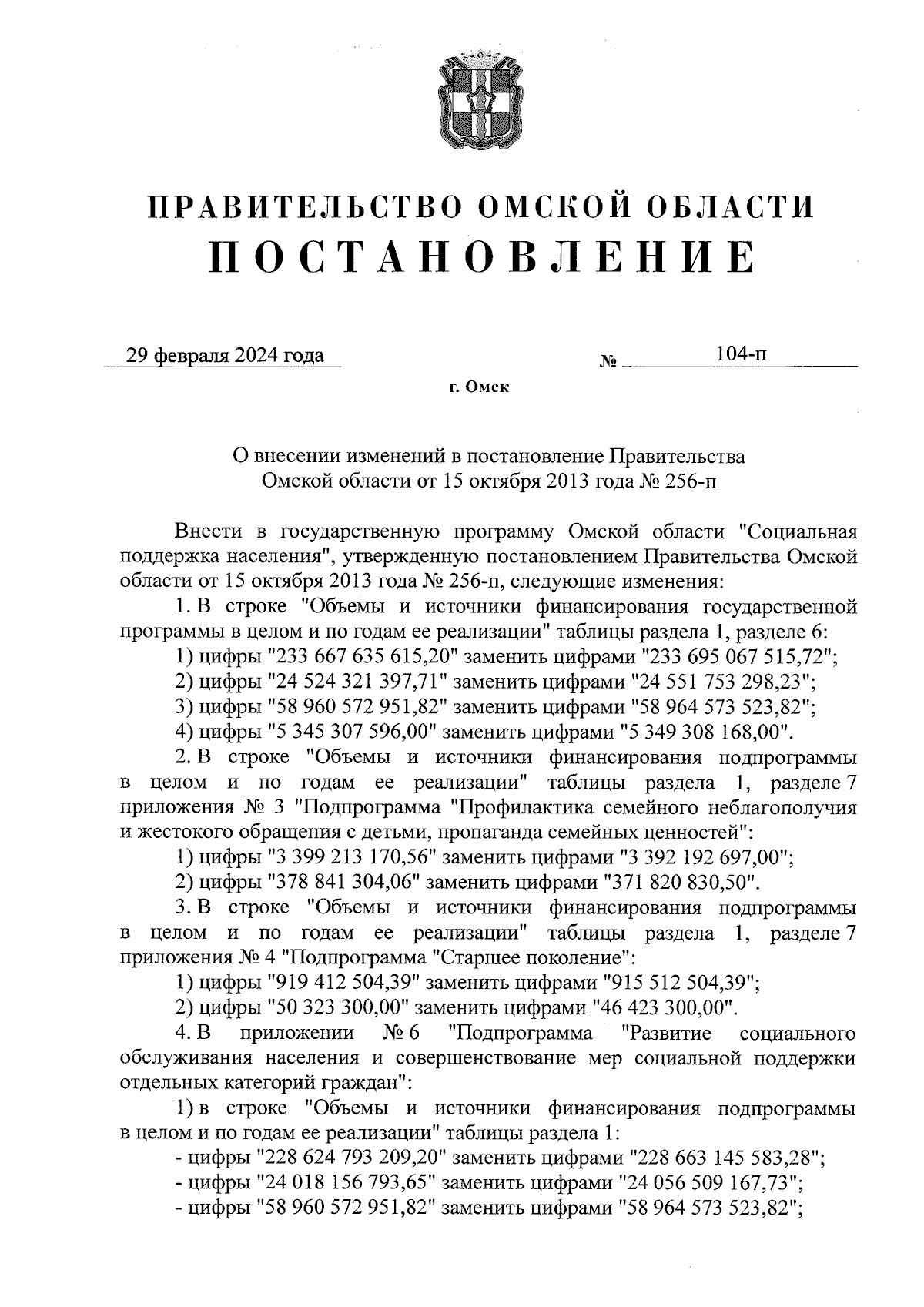 ПРАВИТЕЛЬСТВО ОМСКОЙ ОБЛАСТИ
ПОСТАНОВЛЕНИЕ

29 февраля 2024 года № 104-п

г. Омск

О внесении изменений в постановление Правительства Омской области от 15 октября 2013 года № 256-п

Внести в государственную программу Омской области "Социальная поддержка населения", утвержденную постановлением Правительства Омской области от 15 октября 2013 года № 256-п, следующие изменения:

1. В строке "Объемы и источники финансирования государственной программы в целом и по годам ее реализации" таблицы раздела 1, разделе 6:

1) цифры "233 667 635 615,20" заменить цифрами "233 695 067 515,72";

2) цифры "24 524 321 397,71" заменить цифрами "24 551 753 298,23";

3) цифры "58 960 572 951,82" заменить цифрами "58 964 573 523,82";

4) цифры "5 345 307 596,00" заменить цифрами "5 349 308 168,00".

2. В строке "Объемы и источники финансирования подпрограммы в целом и по годам ее реализации" таблицы раздела 1, разделе 7 приложения № 3 "Подпрограмма "Профилактика семейного неблагополучия и жестокого обращения с детьми, пропаганда семейных ценностей":

1) цифры "3 399 213 170,56" заменить цифрами "3 392 192 697,00";

2) цифры "378 841 304,06" заменить цифрами "371 820 830,50".

3. В строке "Объемы и источники финансирования подпрограммы в целом и по годам ее реализации" таблицы раздела 1, разделе 7 приложения № 4 "Подпрограмма "Старшее поколение":

1) цифры "919 412 504,39" заменить цифрами "915 512 504,39";

2) цифры "50 323 300,00" заменить цифрами "46 423 300,00".

4. В приложении № 6 "Подпрограмма "Развитие социального обслуживания населения и совершенствование мер социальной поддержки отдельных категорий граждан":

1) в строке "Объемы и источники финансирования подпрограммы в целом и по годам ее реализации" таблицы раздела 1:

- цифры "228 624 793 209,20" заменить цифрами "228 663 145 583,28";

- цифры "24 018 156 793,65" заменить цифрами "24 056 509 167,73";

- цифры "58 960 572 951,82" заменить цифрами "58 964 573 523,82";